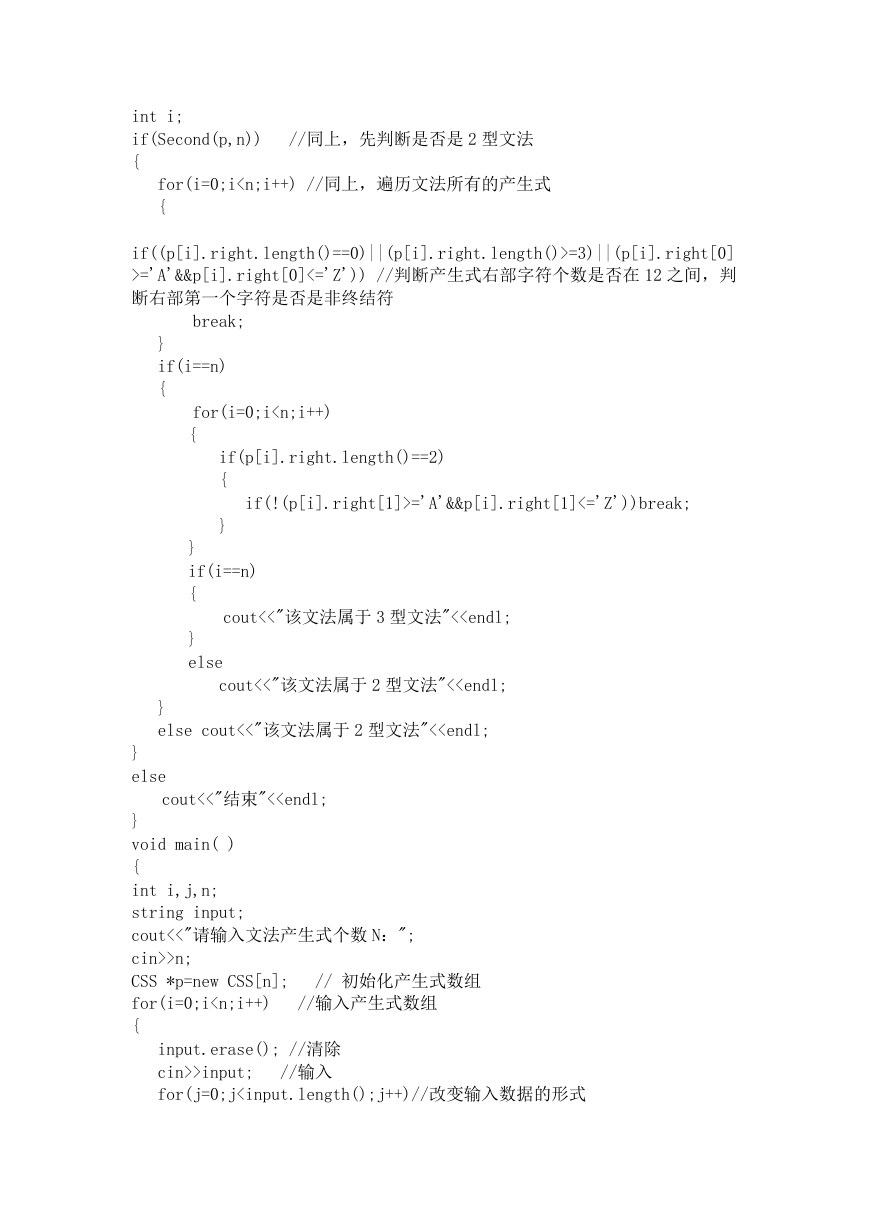 int i;
if(Second(p,n))   //同上，先判断是否是 2 型文法
{
   for(i=0;i<n;i++) //同上，遍历文法所有的产生式
   {

if((p[i].right.length()==0)||(p[i].right.length()>=3)||(p[i].right[0]>='A'&&p[i].right[0]<='Z')) //判断产生式右部字符个数是否在 12 之间，判断右部第一个字符是否是非终结符
       break;
   }
   if(i==n)
   {
       for(i=0;i<n;i++)
       {
          if(p[i].right.length()==2)
          {
             if(!(p[i].right[1]>='A'&&p[i].right[1]<='Z'))break;
          }
       }
       if(i==n)
       {
          cout<<"该文法属于 3 型文法"<<endl;
       }
       else
          cout<<"该文法属于 2 型文法"<<endl;
   }
   else cout<<"该文法属于 2 型文法"<<endl;
}
else
   cout<<"结束"<<endl;
}
void main( )
{
int i,j,n;
string input;
cout<<"请输入文法产生式个数 N："；
cin>>n;
CSS *p=new CSS[n];   // 初始化产生式数组
for(i=0;i<n;i++)   //输入产生式数组
{
   input.erase(); //清除
   cin>>input;   //输入
   for(j=0;j<input.length();j++)//改变输入数据的形式